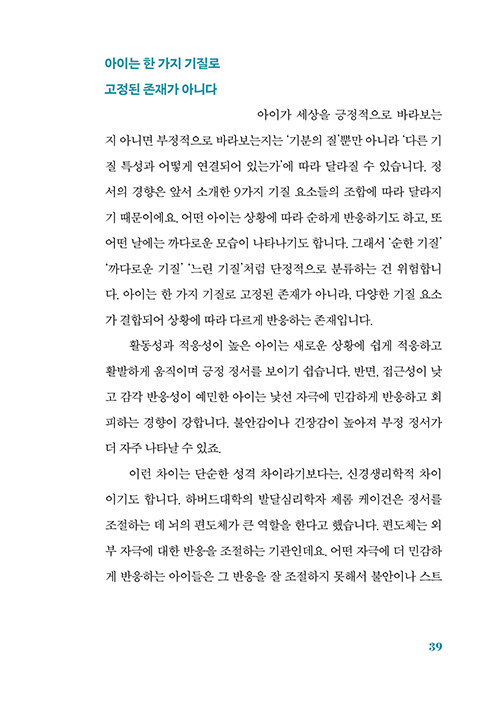 아이는 한 가지 기질로
고정된 존재가 아니다

아이가 세상을 긍정적으로 바라보는지 아니면 부정적으로 바라보는지는 '기분의 질'뿐만 아니라 '다른 기질 특성과 어떻게 연결되어 있는가'에 따라 달라질 수 있습니다. 정서의 경향은 앞서 소개한 9가지 기질 요소들의 조합에 따라 달라지기 때문이에요. 어떤 아이는 상황에 따라 순하게 반응하기도 하고, 또 어떤 날에는 까다로운 모습이 나타나기도 합니다. 그래서 '순한 기질' '까다로운 기질' '느린 기질'처럼 단정적으로 분류하는 건 위험합니다. 아이는 한 가지 기질로 고정된 존재가 아니라, 다양한 기질 요소가 결합되어 상황에 따라 다르게 반응하는 존재입니다.

활동성과 적응성이 높은 아이는 새로운 상황에 쉽게 적응하고 활발하게 움직이며 긍정 정서를 보이기 쉽습니다. 반면, 접근성이 낮고 감각 반응성이 예민한 아이는 낯선 자극에 민감하게 반응하고 회피하는 경향이 강합니다. 불안감이나 긴장감이 높아져 부정 정서가 더 자주 나타날 수 있죠.

이런 차이는 단순한 성격 차이라기보다는, 신경생리학적 차이이기도 합니다. 하버드대학의 발달심리학자 제롬 케이건은 정서를 조절하는 데 뇌의 편도체가 큰 역할을 한다고 했습니다. 편도체는 외부 자극에 대한 반응을 조절하는 기관인데요. 어떤 자극에 더 민감하게 반응하는 아이들은 그 반응을 잘 조절하지 못해서 불안이나 스트

39